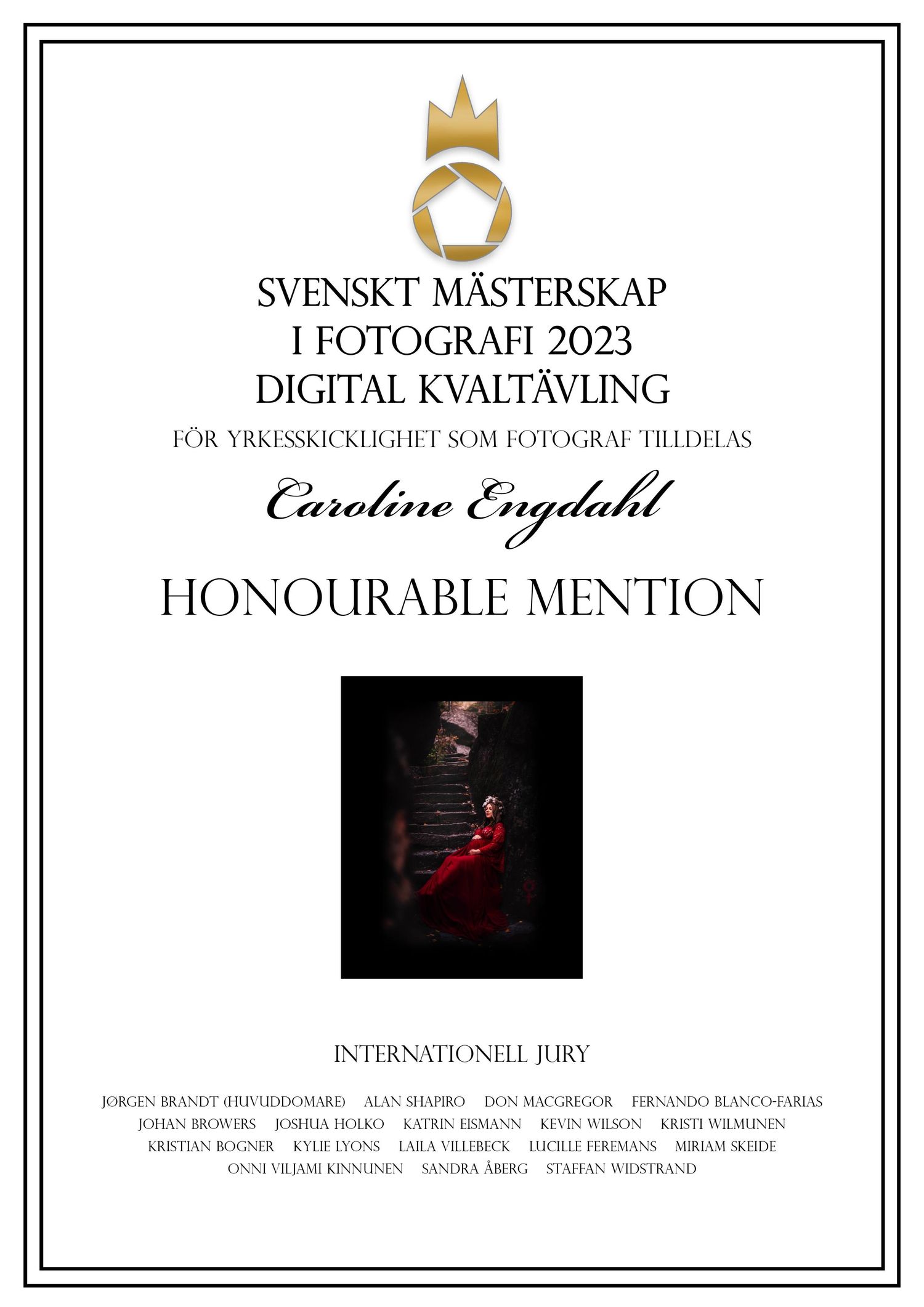 SVENSKT MÄSTERSKAP
I FOTOGRAFI 2023
DIGITAL KVALTÄVLING

FÖR YRKESSKICKLIGHET SOM FOTOGRAF TILLDELAS

Caroline Engdahl

HONOURABLE MENTION

INTERNATIONELL JURY

JØRGEN BRANDT (HUVUDDOMARE) ALAN SHAPIRO DON MACGREGOR FERNANDO BLANCO-FARIAS JOHAN BROWERS JOSHUA HOLKO KATRIN EISMANN KEVIN WILSON KRISTI WILMUNEN KRISTIAN BOGNER KYLIE LYONS LAILA VILLEBECK LUCILLE FEREMANS MIRIAM SKEIDE ONNI VILJAMI KINNUNEN SANDRA ÅBERG STAFFAN WIDSTRAND